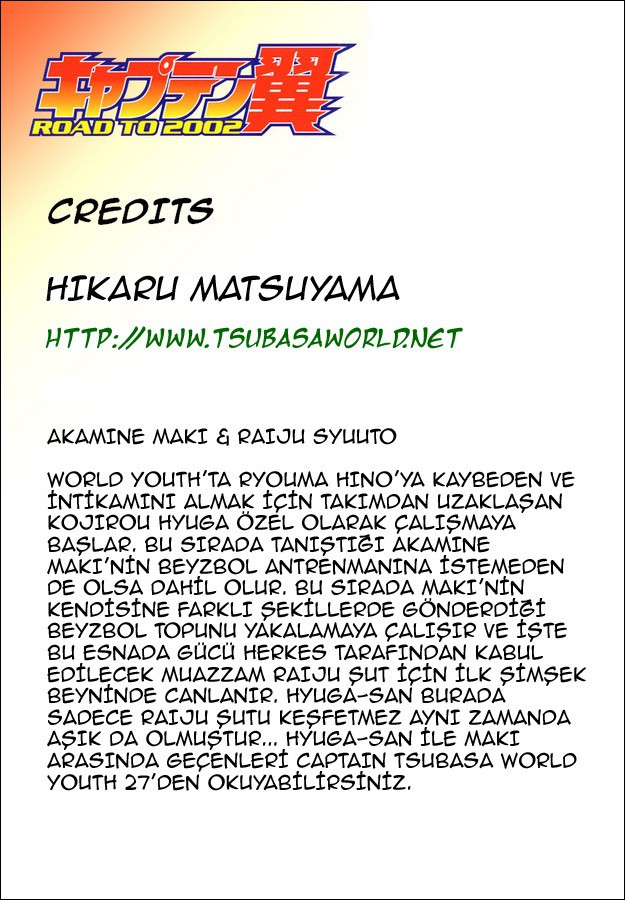 キャプテン翼
ROAD TO 2002

CREDITS

HIKARU MATSUYAMA

HTTP://WWW.TSUBASAWORLD.NET

AKAMINE MAKI & RAIJU SYUUTO

WORLD YOUTH'TA RYOUMA HINO'YA KAYBEDEN VE İNTİKAMINI ALMAK İÇİN TAKIMDAN UZAKLAŞAN KOJIROU HYUGA ÖZEL OLARAK ÇALIŞMAYA BAŞLAR. BU SIRADA TANIŞTIĞI AKAMINE MAKI'NİN BEYZBOL ANTRENMANINA İSTEMEDEN DE OLSA DAHİL OLUR. BU SIRADA MAKI'NİN KENDİSİNE FARKLI ŞEKİLLERDE GÖNDERDİĞİ BEYZBOL TOPUNU YAKALAMAYA ÇALIŞIR VE İŞTE BU ESNADA GÜCÜ HERKES TARAFINDAN KABUL EDİLECEK MUAZZAM RAIJU ŞUT İÇİN İLK ŞİMŞEK BEYNİNDE CANLANIR. HYUGA-SAN BURADA SADECE RAIJU ŞUTU KEŞFETMEZ AYNI ZAMANDA AŞIK DA OLMUŞTUR... HYUGA-SAN İLE MAKI ARASINDA GEÇENLERİ CAPTAIN TSUBASA WORLD YOUTH 27'DEN OKUYABİLİRSİNİZ.